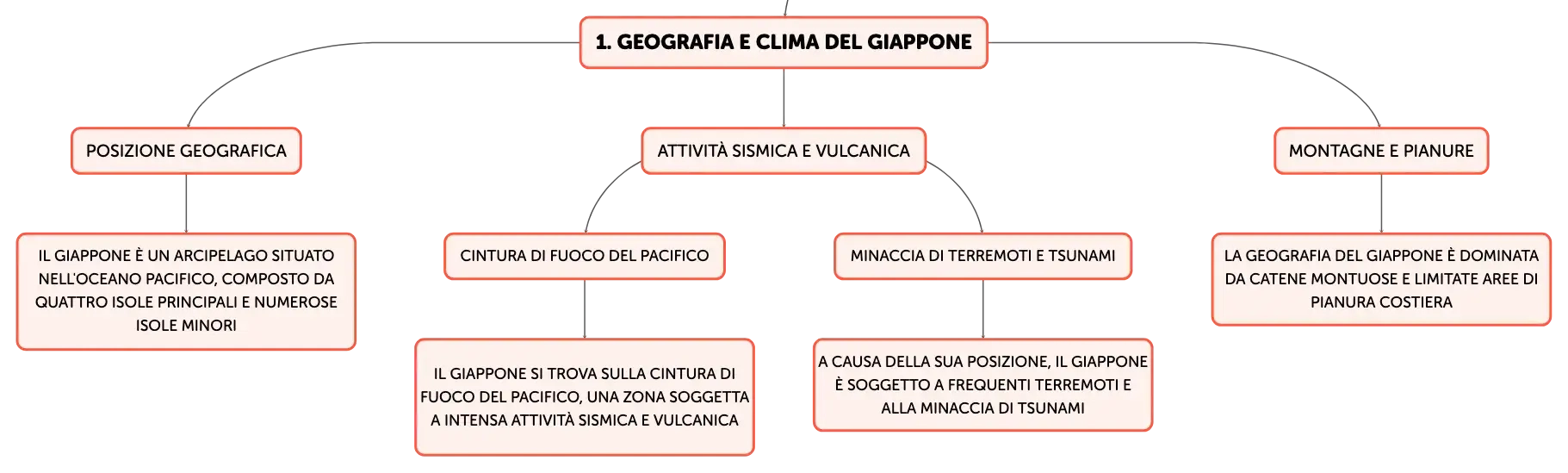 1. GEOGRAFIA E CLIMA DEL GIAPPONE

POSIZIONE GEOGRAFICA

IL GIAPPONE È UN ARCIPELAGO SITUATO NELL'OCEANO PACIFICO, COMPOSTO DA QUATTRO ISOLE PRINCIPALI E NUMEROSE ISOLE MINORI

ATTIVITÀ SISMICA E VULCANICA

CINTURA DI FUOCO DEL PACIFICO

IL GIAPPONE SI TROVA SULLA CINTURA DI FUOCO DEL PACIFICO, UNA ZONA SOGGETTA A INTENSA ATTIVITÀ SISMICA E VULCANICA

MINACCIA DI TERREMOTI E TSUNAMI

A CAUSA DELLA SUA POSIZIONE, IL GIAPPONE È SOGGETTO A FREQUENTI TERREMOTI E ALLA MINACCIA DI TSUNAMI

MONTAGNE E PIANURE

LA GEOGRAFIA DEL GIAPPONE È DOMINATA DA CATENE MONTUOSE E LIMITATE AREE DI PIANURA COSTIERA